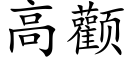 高颧